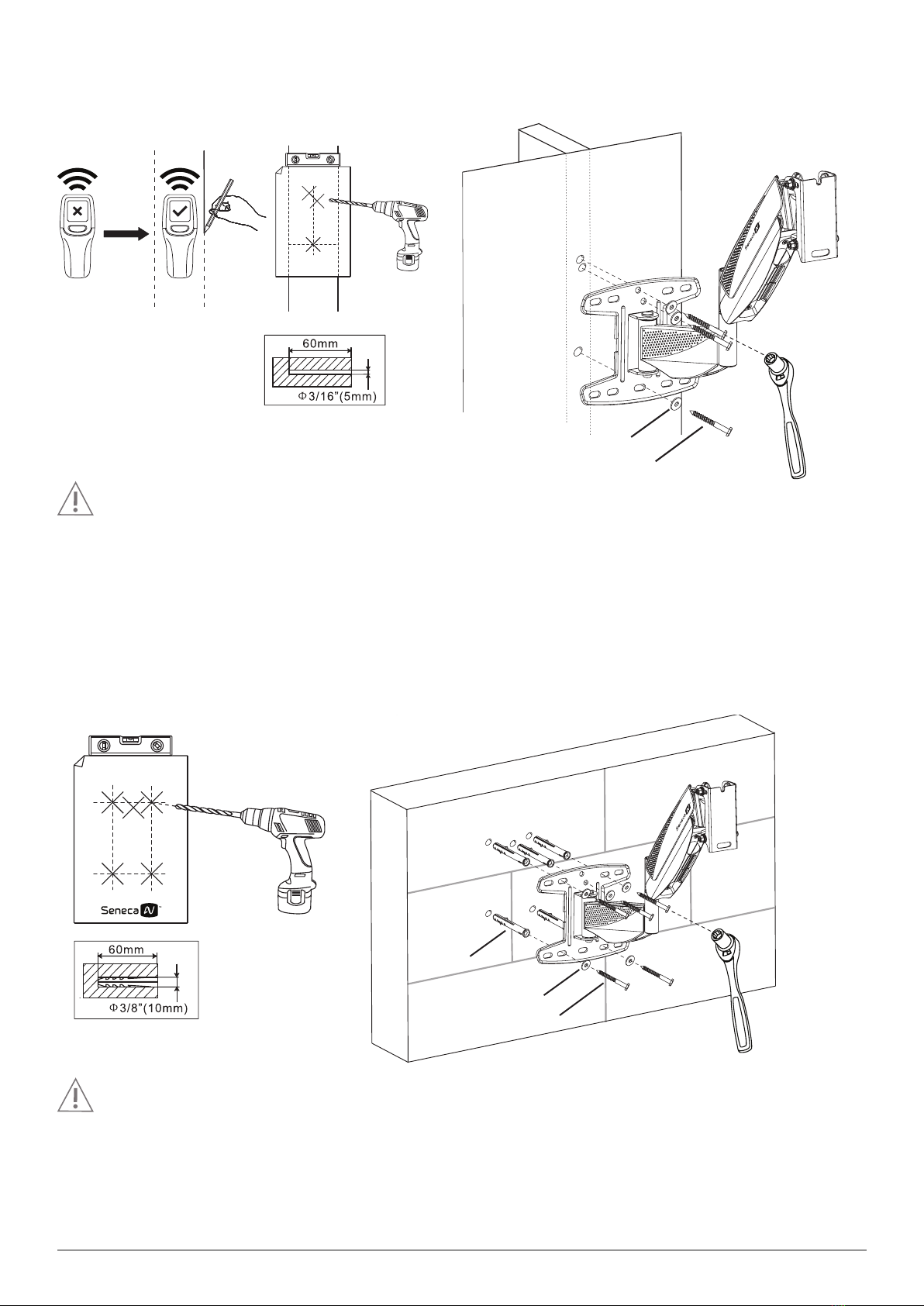 60mm

Φ3/16"(5mm)

Seneca

60mm

Φ3/8"(10mm)